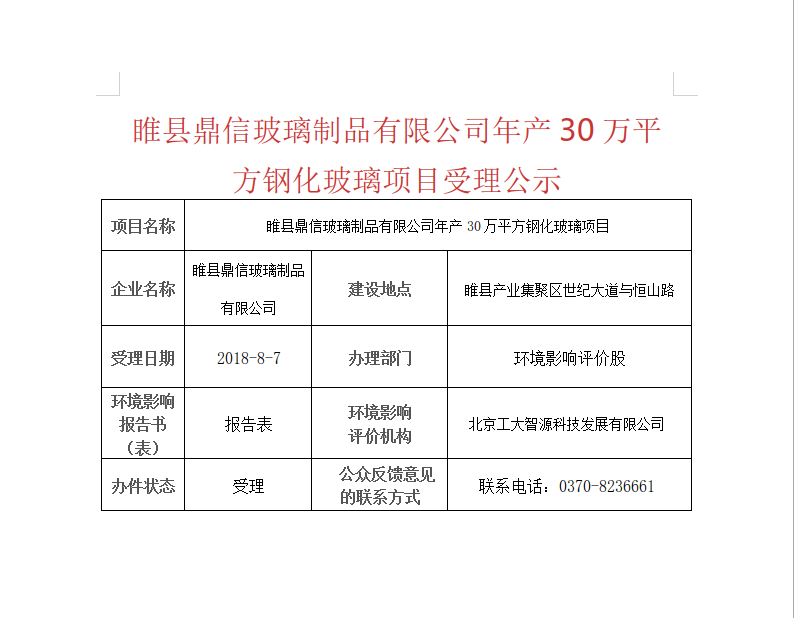 睢县鼎信玻璃制品有限公司年产 30 万平方钢化玻璃项目受理公示

| 项目名称 | 睢县鼎信玻璃制品有限公司年产 30 万平方钢化玻璃项目 | | |
|---|---|---|---|
| 企业名称 | 睢县鼎信玻璃制品有限公司 | 建设地点 | 睢县产业集聚区世纪大道与恒山路 |
| 受理日期 | 2018-8-7 | 办理部门 | 环境影响评价股 |
| 环境影响报告书（表） | 报告表 | 环境影响评价机构 | 北京工大智源科技发展有限公司 |
| 办件状态 | 受理 | 公众反馈意见的联系方式 | 联系电话：0370-8236661 |